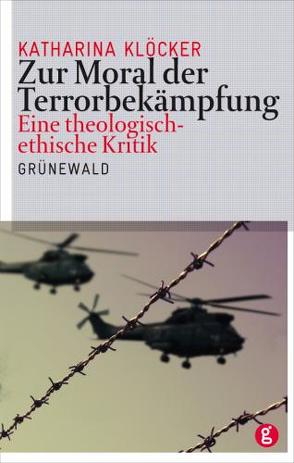 KATHARINA KLÖCKER
Zur Moral der Terrorbekämpfung
Eine theologisch-ethische Kritik
GRÜNEWALD

g